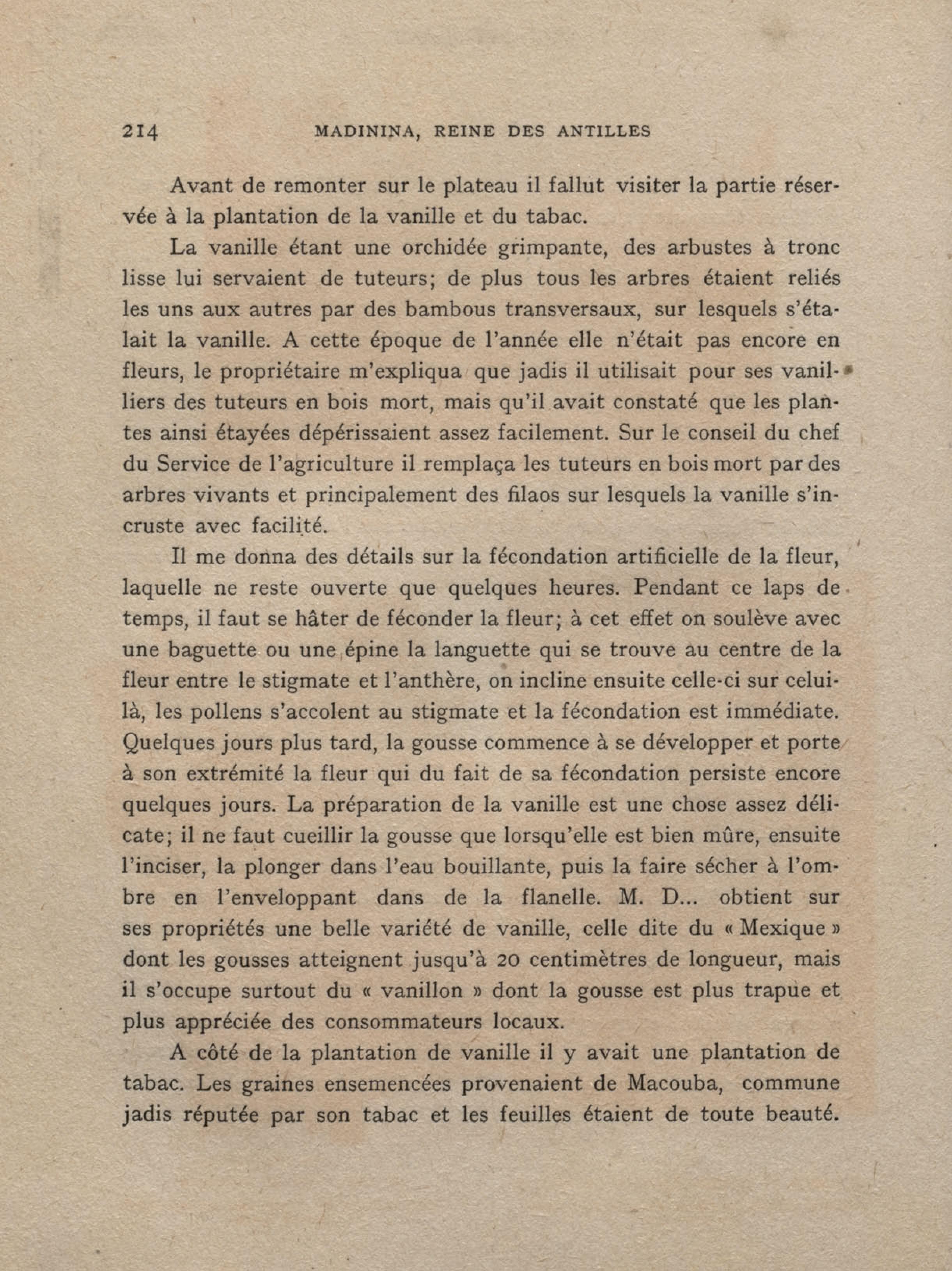 214 MADININA, REINE DES ANTILLES

Avant de remonter sur le plateau il fallut visiter la partie réservée à la plantation de la vanille et du tabac.

La vanille étant une orchidée grimpante, des arbustes à tronc lisse lui servaient de tuteurs; de plus tous les arbres étaient reliés les uns aux autres par des bambous transversaux, sur lesquels s'étalait la vanille. A cette époque de l'année elle n'était pas encore en fleurs, le propriétaire m'expliqua que jadis il utilisait pour ses vanilliers des tuteurs en bois mort, mais qu'il avait constaté que les plantes ainsi étayées dépérissaient assez facilement. Sur le conseil du chef du Service de l'agriculture il remplaça les tuteurs en bois mort par des arbres vivants et principalement des filaos sur lesquels la vanille s'incruste avec facilité.

Il me donna des détails sur la fécondation artificielle de la fleur, laquelle ne reste ouverte que quelques heures. Pendant ce laps de temps, il faut se hâter de féconder la fleur; à cet effet on soulève avec une baguette ou une épine la languette qui se trouve au centre de la fleur entre le stigmate et l'anthère, on incline ensuite celle-ci sur celui-là, les pollens s'accolent au stigmate et la fécondation est immédiate. Quelques jours plus tard, la gousse commence à se développer et porte à son extrémité la fleur qui du fait de sa fécondation persiste encore quelques jours. La préparation de la vanille est une chose assez délicate; il ne faut cueillir la gousse que lorsqu'elle est bien mûre, ensuite l'inciser, la plonger dans l'eau bouillante, puis la faire sécher à l'ombre en l'enveloppant dans de la flanelle. M. D... obtient sur ses propriétés une belle variété de vanille, celle dite du « Mexique » dont les gousses atteignent jusqu'à 20 centimètres de longueur, mais il s'occupe surtout du « vanillon » dont la gousse est plus trapue et plus appréciée des consommateurs locaux.

A côté de la plantation de vanille il y avait une plantation de tabac. Les graines ensemencées provenaient de Macouba, commune jadis réputée par son tabac et les feuilles étaient de toute beauté.